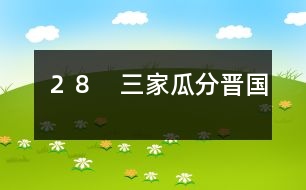 28　三家瓜分晋国